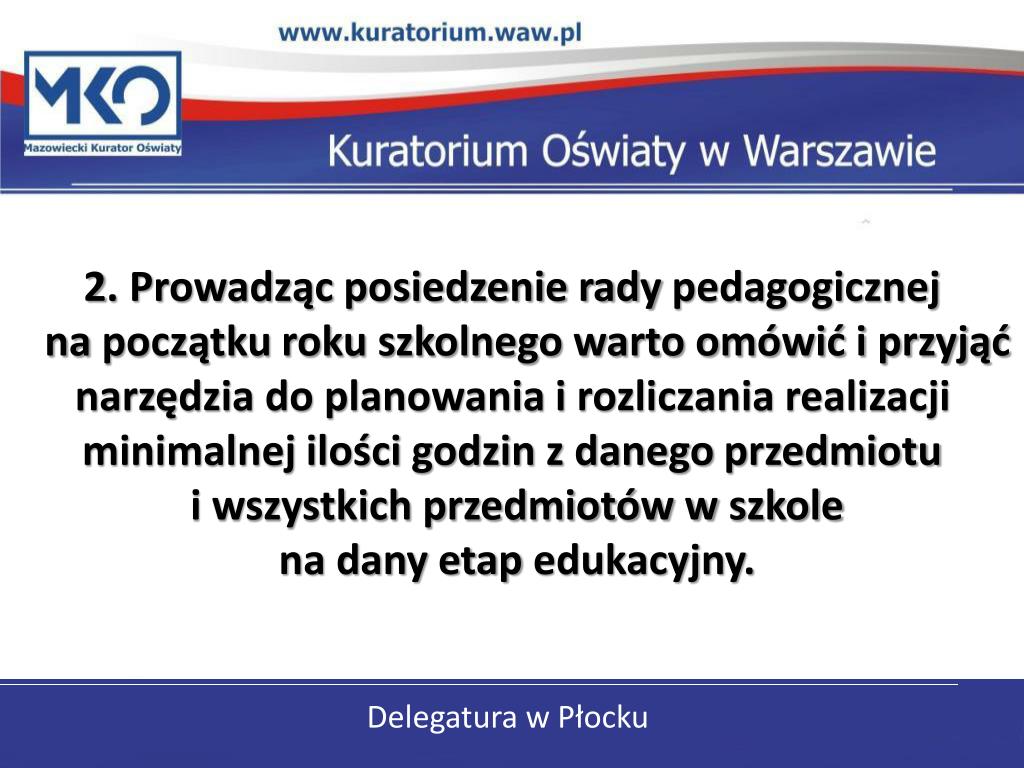 www.kuratorium.waw.pl

MKO
Mazowiecki Kurator Oświaty

Kuratorium Oświaty w Warszawie

2. Prowadząc posiedzenie rady pedagogicznej na początku roku szkolnego warto omówić i przyjąć narzędzia do planowania i rozliczania realizacji minimalnej ilości godzin z danego przedmiotu i wszystkich przedmiotów w szkole na dany etap edukacyjny.

Delegatura w Płocku